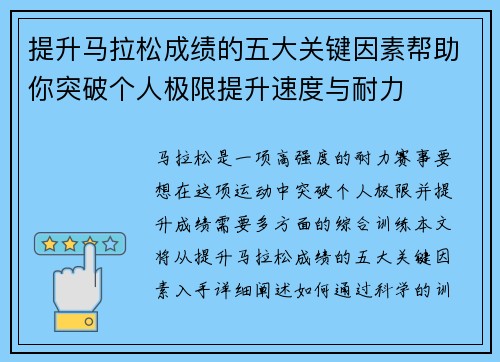 提升马拉松成绩的五大关键因素帮助你突破个人极限提升速度与耐力

马拉松是一项高强度的耐力赛事要想在这项运动中突破个人极限并提升成绩需要多方面的综合训练本文将从提升马拉松成绩的五大关键因素入手详细阐述如何通过科学的训